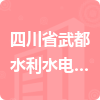 四川省武都水利水电...